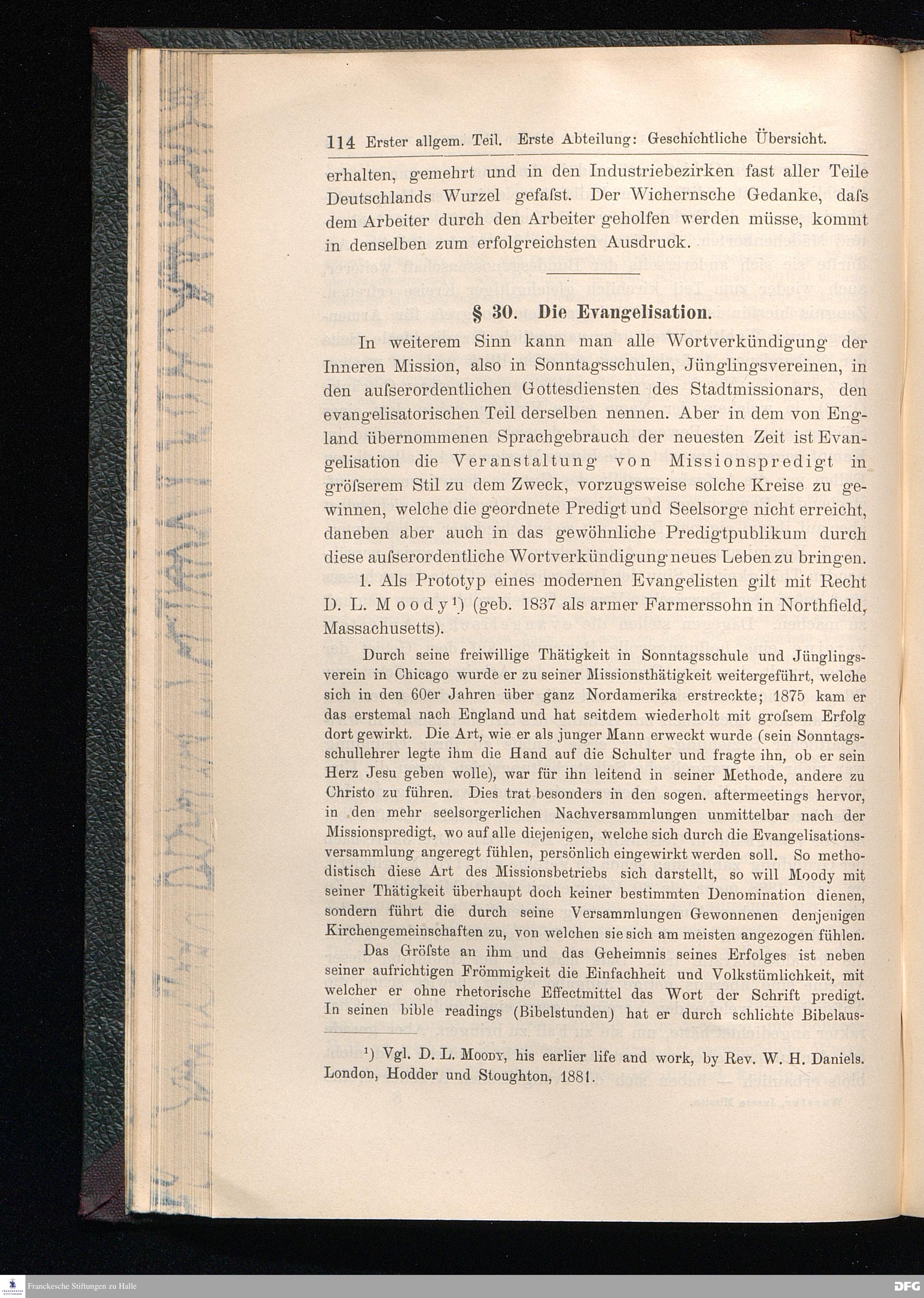 114 Erster allgem. Teil. Erste Abteilung: Geschichtliche Übersicht.

erhalten, gemehrt und in den Industriebezirken fast aller Teile Deutschlands Wurzel gefaſst. Der Wichernsche Gedanke, daſs dem Arbeiter durch den Arbeiter geholfen werden müsse, kommt in denselben zum erfolgreichsten Ausdruck.

§ 30. Die Evangelisation.

In weiterem Sinn kann man alle Wortverkündigung der Inneren Mission, also in Sonntagsschulen, Jünglingsvereinen, in den auſserordentlichen Gottesdiensten des Stadtmissionars, den evangelisatorischen Teil derselben nennen. Aber in dem von England übernommenen Sprachgebrauch der neuesten Zeit ist Evangelisation die Veranstaltung von Missionspredigt in gröſserem Stil zu dem Zweck, vorzugsweise solche Kreise zu gewinnen, welche die geordnete Predigt und Seelsorge nicht erreicht, daneben aber auch in das gewöhnliche Predigtpublikum durch diese auſserordentliche Wortverkündigung neues Leben zu bringen.

1. Als Prototyp eines modernen Evangelisten gilt mit Recht D. L. Moody¹) (geb. 1837 als armer Farmerssohn in Northfield, Massachusetts).

Durch seine freiwillige Thätigkeit in Sonntagsschule und Jünglingsverein in Chicago wurde er zu seiner Missionsthätigkeit weitergeführt, welche sich in den 60er Jahren über ganz Nordamerika erstreckte; 1875 kam er das erstemal nach England und hat seitdem wiederholt mit groſsem Erfolg dort gewirkt. Die Art, wie er als junger Mann erweckt wurde (sein Sonntagsschullehrer legte ihm die Hand auf die Schulter und fragte ihn, ob er sein Herz Jesu geben wolle), war für ihn leitend in seiner Methode, andere zu Christo zu führen. Dies trat besonders in den sogen. aftermeetings hervor, in den mehr seelsorgerlichen Nachversammlungen unmittelbar nach der Missionspredigt, wo auf alle diejenigen, welche sich durch die Evangelisationsversammlung angeregt fühlen, persönlich eingewirkt werden soll. So methodistisch diese Art des Missionsbetriebs sich darstellt, so will Moody mit seiner Thätigkeit überhaupt doch keiner bestimmten Denomination dienen, sondern führt die durch seine Versammlungen Gewonnenen denjenigen Kirchengemeinschaften zu, von welchen sie sich am meisten angezogen fühlen.

Das Gröſste an ihm und das Geheimnis seines Erfolges ist neben seiner aufrichtigen Frömmigkeit die Einfachheit und Volkstümlichkeit, mit welcher er ohne rhetorische Effectmittel das Wort der Schrift predigt. In seinen bible readings (Bibelstunden) hat er durch schlichte Bibelaus-

¹) Vgl. D. L. Moody, his earlier life and work, by Rev. W. H. Daniels. London, Hodder und Stoughton, 1881.

Franckesche Stiftungen zu Halle

DFG